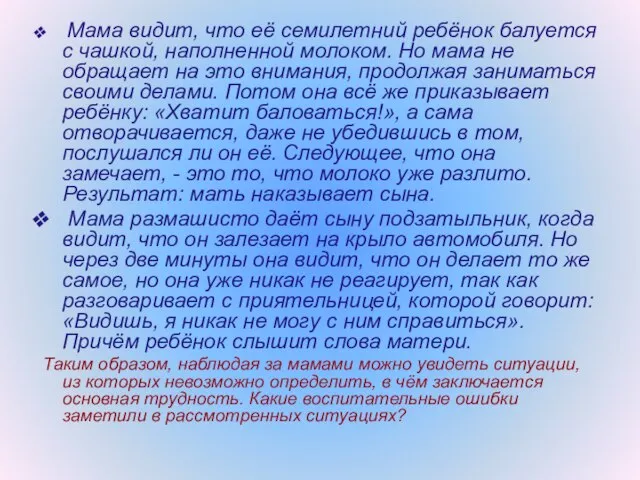 ❖ Мама видит, что её семилетний ребёнок балуется с чашкой, наполненной молоком. Но мама не обращает на это внимания, продолжая заниматься своими делами. Потом она всё же приказывает ребёнку: «Хватит баловаться!», а сама отворачивается, даже не убедившись в том, послушался ли он её. Следующее, что она замечает, - это то, что молоко уже разлито. Результат: мать наказывает сына.

❖ Мама размашисто даёт сыну подзатыльник, когда видит, что он залезает на крыло автомобиля. Но через две минуты она видит, что он делает то же самое, но она уже никак не реагирует, так как разговаривает с приятельницей, которой говорит: «Видишь, я никак не могу с ним справиться». Причём ребёнок слышит слова матери.

Таким образом, наблюдая за мамами можно увидеть ситуации, из которых невозможно определить, в чём заключается основная трудность. Какие воспитательные ошибки заметили в рассмотренных ситуациях?